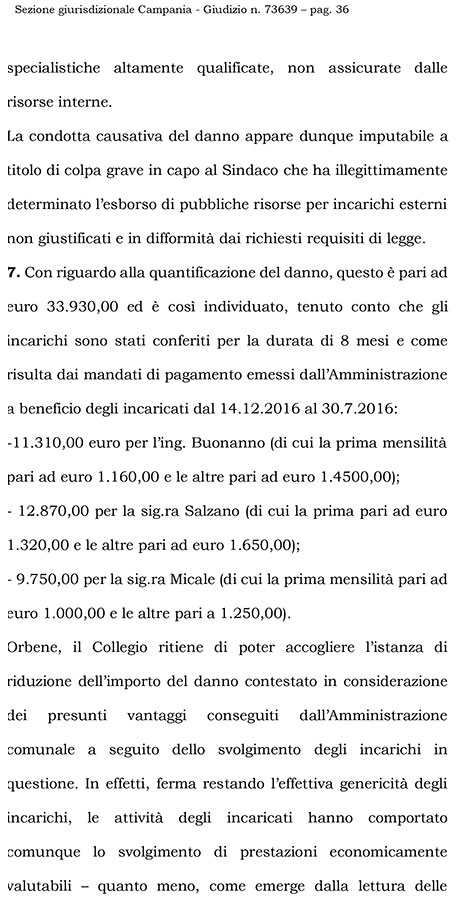 Sezione giurisdizionale Campania - Giudizio n. 73639 – pag. 36

specialistiche altamente qualificate, non assicurate dalle risorse interne.

La condotta causativa del danno appare dunque imputabile a titolo di colpa grave in capo al Sindaco che ha illegittimamente determinato l'esborso di pubbliche risorse per incarichi esterni non giustificati e in difformità dai richiesti requisiti di legge.

7. Con riguardo alla quantificazione del danno, questo è pari ad euro 33.930,00 ed è così individuato, tenuto conto che gli incarichi sono stati conferiti per la durata di 8 mesi e come risulta dai mandati di pagamento emessi dall'Amministrazione a beneficio degli incaricati dal 14.12.2016 al 30.7.2016:

-11.310,00 euro per l'ing. Buonanno (di cui la prima mensilità pari ad euro 1.160,00 e le altre pari ad euro 1.4500,00);

- 12.870,00 per la sig.ra Salzano (di cui la prima pari ad euro 1.320,00 e le altre pari ad euro 1.650,00);

- 9.750,00 per la sig.ra Micale (di cui la prima mensilità pari ad euro 1.000,00 e le altre pari a 1.250,00).

Orbene, il Collegio ritiene di poter accogliere l'istanza di riduzione dell'importo del danno contestato in considerazione dei presunti vantaggi conseguiti dall'Amministrazione comunale a seguito dello svolgimento degli incarichi in questione. In effetti, ferma restando l'effettiva genericità degli incarichi, le attività degli incaricati hanno comportato comunque lo svolgimento di prestazioni economicamente valutabili – quanto meno, come emerge dalla lettura delle